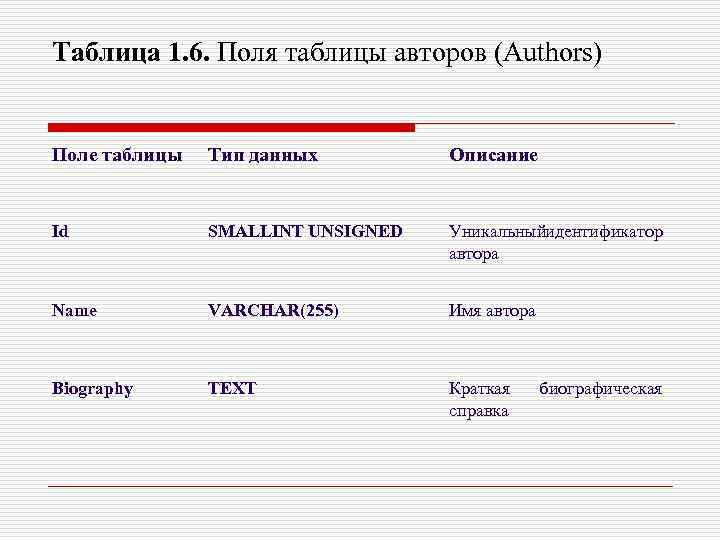 Таблица 1.6. Поля таблицы авторов (Authors)

| Поле таблицы | Тип данных | Описание |
|---|---|---|
| Id | SMALLINT UNSIGNED | Уникальныйидентификатор автора |
| Name | VARCHAR(255) | Имя автора |
| Biography | TEXT | Краткая биографическая справка |